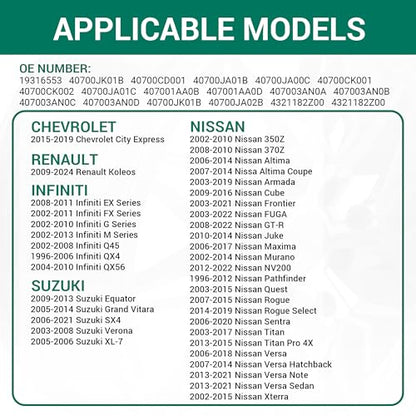 APPLICABLE MODELS

OE NUMBER:
19316553 40700JK01B 40700CD001 40700JA01B 40700JA00C 40700CK001 40700CK002 40700JA01C 407001AA0B 407001AA0D 407003AN0A 407003AN0B 407003AN0C 407003AN0D 40700JK01B 40700JA02B 4321182Z00 4321182Z00

CHEVROLET
2015-2019 Chevrolet City Express

RENAULT
2009-2024 Renault Koleos

INFINITI
2008-2011 Infiniti EX Series
2002-2011 Infiniti FX Series
2002-2010 Infiniti G Series
2002-2013 Infiniti M Series
2002-2008 Infiniti Q45
1996-2006 Infiniti QX4
2004-2010 Infiniti QX56

SUZUKI
2009-2013 Suzuki Equator
2005-2014 Suzuki Grand Vitara
2006-2021 Suzuki SX4
2003-2008 Suzuki Verona
2005-2006 Suzuki XL-7

NISSAN
2002-2010 Nissan 350Z
2008-2010 Nissan 370Z
2006-2014 Nissan Altima
2007-2014 Nissa Altima Coupe
2003-2019 Nissan Armada
2009-2016 Nissan Cube
2003-2021 Nissan Frontier
2003-2022 Nissan FUGA
2008-2022 Nissan GT-R
2010-2014 Nissan Juke
2006-2017 Nissan Maxima
2002-2014 Nissan Murano
2012-2022 Nissan NV200
1996-2012 Nissan Pathfinder
2003-2015 Nissan Quest
2007-2015 Nissan Rogue
2014-2019 Nissan Rogue Select
2006-2020 Nissan Sentra
2003-2017 Nissan Titan
2013-2015 Nissan Titan Pro 4X
2006-2018 Nissan Versa
2007-2014 Nissan Versa Hatchback
2013-2021 Nissan Versa Note
2013-2021 Nissan Versa Sedan
2002-2015 Nissan Xterra